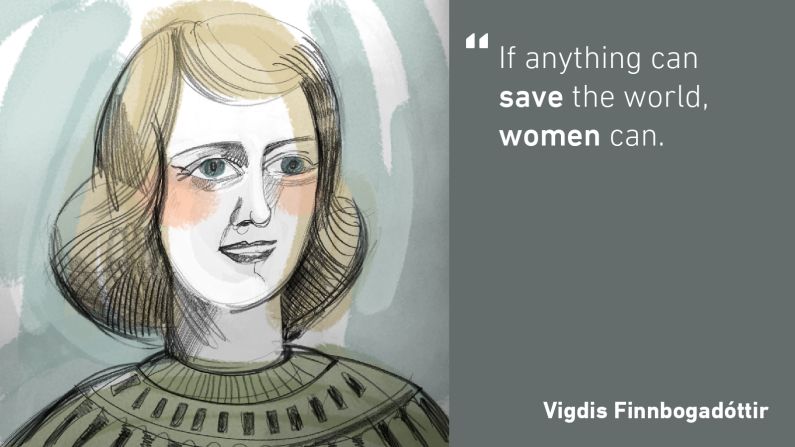 “ If anything can save the world, women can.

Vigdis Finnbogadóttir